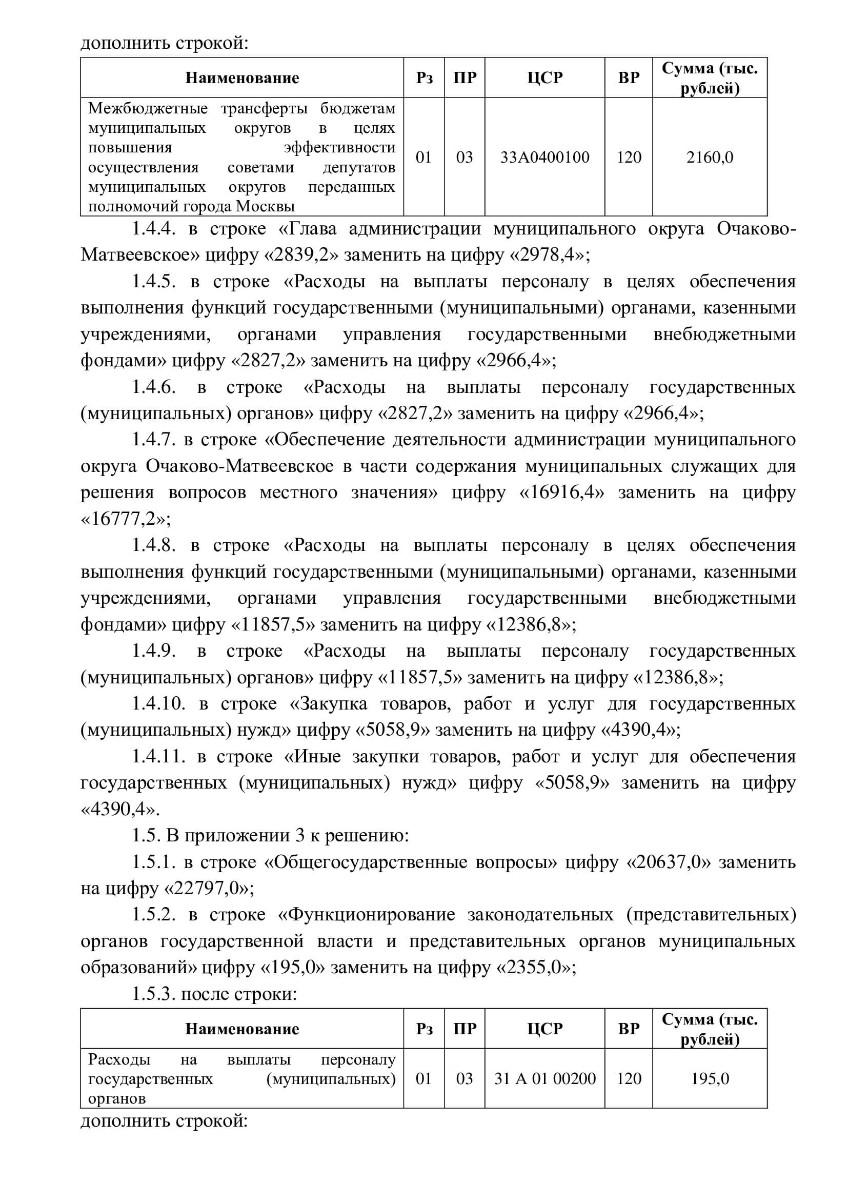 дополнить строкой:

| Наименование | Рз | ПР | ЦСР | ВР | Сумма (тыс. рублей) |
|---|---|---|---|---|---|
| Межбюджетные трансферты бюджетам муниципальных округов в целях повышения эффективности осуществления советами депутатов муниципальных округов переданных полномочий города Москвы | 01 | 03 | 33А0400100 | 120 | 2160,0 |

1.4.4. в строке «Глава администрации муниципального округа Очаково-Матвеевское» цифру «2839,2» заменить на цифру «2978,4»;

1.4.5. в строке «Расходы на выплаты персоналу в целях обеспечения выполнения функций государственными (муниципальными) органами, казенными учреждениями, органами управления государственными внебюджетными фондами» цифру «2827,2» заменить на цифру «2966,4»;

1.4.6. в строке «Расходы на выплаты персоналу государственных (муниципальных) органов» цифру «2827,2» заменить на цифру «2966,4»;

1.4.7. в строке «Обеспечение деятельности администрации муниципального округа Очаково-Матвеевское в части содержания муниципальных служащих для решения вопросов местного значения» цифру «16916,4» заменить на цифру «16777,2»;

1.4.8. в строке «Расходы на выплаты персоналу в целях обеспечения выполнения функций государственными (муниципальными) органами, казенными учреждениями, органами управления государственными внебюджетными фондами» цифру «11857,5» заменить на цифру «12386,8»;

1.4.9. в строке «Расходы на выплаты персоналу государственных (муниципальных) органов» цифру «11857,5» заменить на цифру «12386,8»;

1.4.10. в строке «Закупка товаров, работ и услуг для государственных (муниципальных) нужд» цифру «5058,9» заменить на цифру «4390,4»;

1.4.11. в строке «Иные закупки товаров, работ и услуг для обеспечения государственных (муниципальных) нужд» цифру «5058,9» заменить на цифру «4390,4».

1.5. В приложении 3 к решению:

1.5.1. в строке «Общегосударственные вопросы» цифру «20637,0» заменить на цифру «22797,0»;

1.5.2. в строке «Функционирование законодательных (представительных) органов государственной власти и представительных органов муниципальных образований» цифру «195,0» заменить на цифру «2355,0»;

1.5.3. после строки:

| Наименование | Рз | ПР | ЦСР | ВР | Сумма (тыс. рублей) |
|---|---|---|---|---|---|
| Расходы на выплаты персоналу государственных (муниципальных) органов | 01 | 03 | 31 А 01 00200 | 120 | 195,0 |

дополнить строкой: